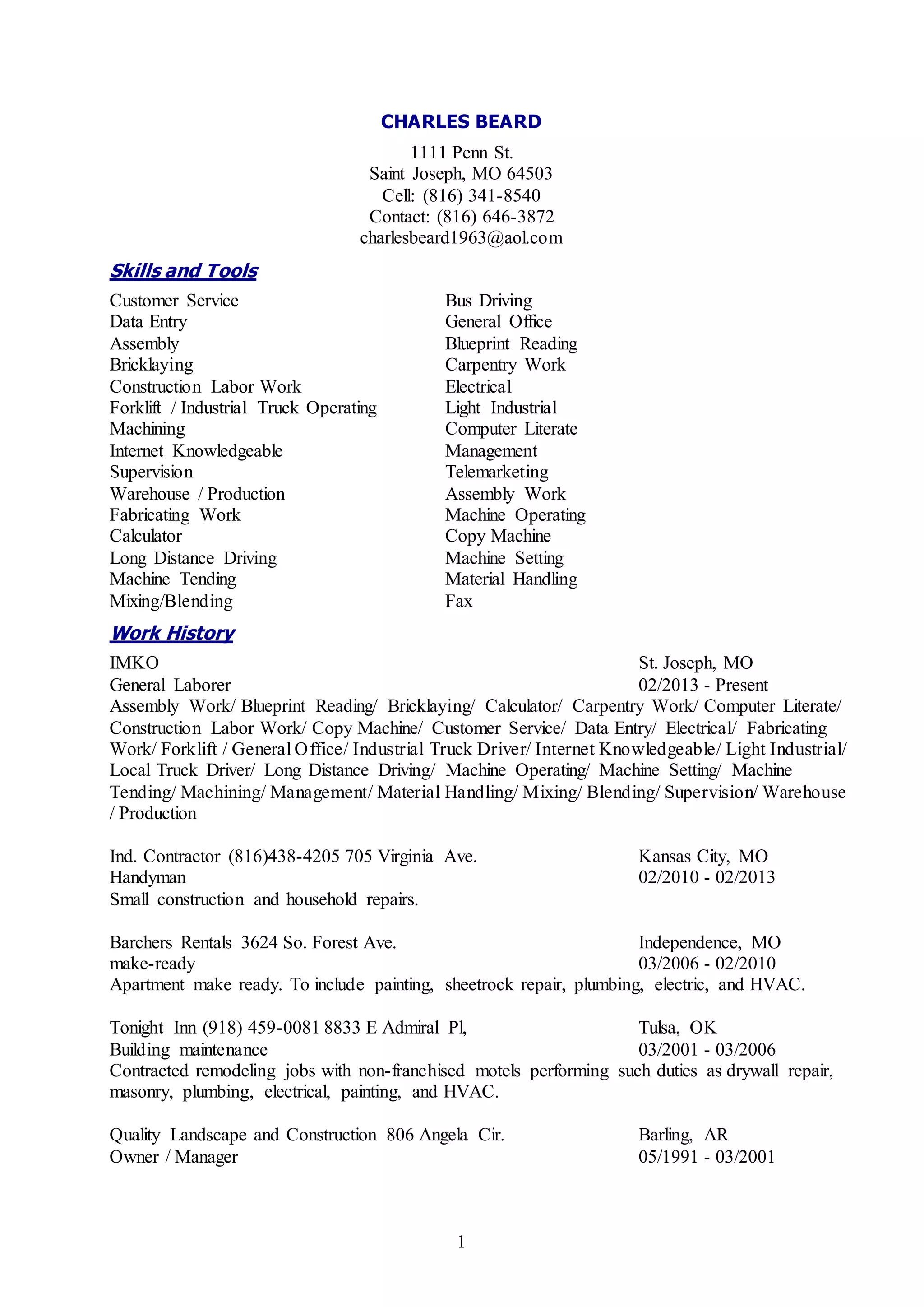 CHARLES BEARD

1111 Penn St.
Saint Joseph, MO 64503
Cell: (816) 341-8540
Contact: (816) 646-3872
charlesbeard1963@aol.com

Skills and Tools

Customer Service
Data Entry
Assembly
Bricklaying
Construction Labor Work
Forklift / Industrial Truck Operating
Machining
Internet Knowledgeable
Supervision
Warehouse / Production
Fabricating Work
Calculator
Long Distance Driving
Machine Tending
Mixing/Blending

Bus Driving
General Office
Blueprint Reading
Carpentry Work
Electrical
Light Industrial
Computer Literate
Management
Telemarketing
Assembly Work
Machine Operating
Copy Machine
Machine Setting
Material Handling
Fax

Work History

IMKO St. Joseph, MO
General Laborer 02/2013 - Present
Assembly Work/ Blueprint Reading/ Bricklaying/ Calculator/ Carpentry Work/ Computer Literate/ Construction Labor Work/ Copy Machine/ Customer Service/ Data Entry/ Electrical/ Fabricating Work/ Forklift / General Office/ Industrial Truck Driver/ Internet Knowledgeable/ Light Industrial/ Local Truck Driver/ Long Distance Driving/ Machine Operating/ Machine Setting/ Machine Tending/ Machining/ Management/ Material Handling/ Mixing/ Blending/ Supervision/ Warehouse / Production

Ind. Contractor (816)438-4205 705 Virginia Ave. Kansas City, MO
Handyman 02/2010 - 02/2013
Small construction and household repairs.

Barchers Rentals 3624 So. Forest Ave. Independence, MO
make-ready 03/2006 - 02/2010
Apartment make ready. To include painting, sheetrock repair, plumbing, electric, and HVAC.

Tonight Inn (918) 459-0081 8833 E Admiral Pl, Tulsa, OK
Building maintenance 03/2001 - 03/2006
Contracted remodeling jobs with non-franchised motels performing such duties as drywall repair, masonry, plumbing, electrical, painting, and HVAC.

Quality Landscape and Construction 806 Angela Cir. Barling, AR
Owner / Manager 05/1991 - 03/2001

1